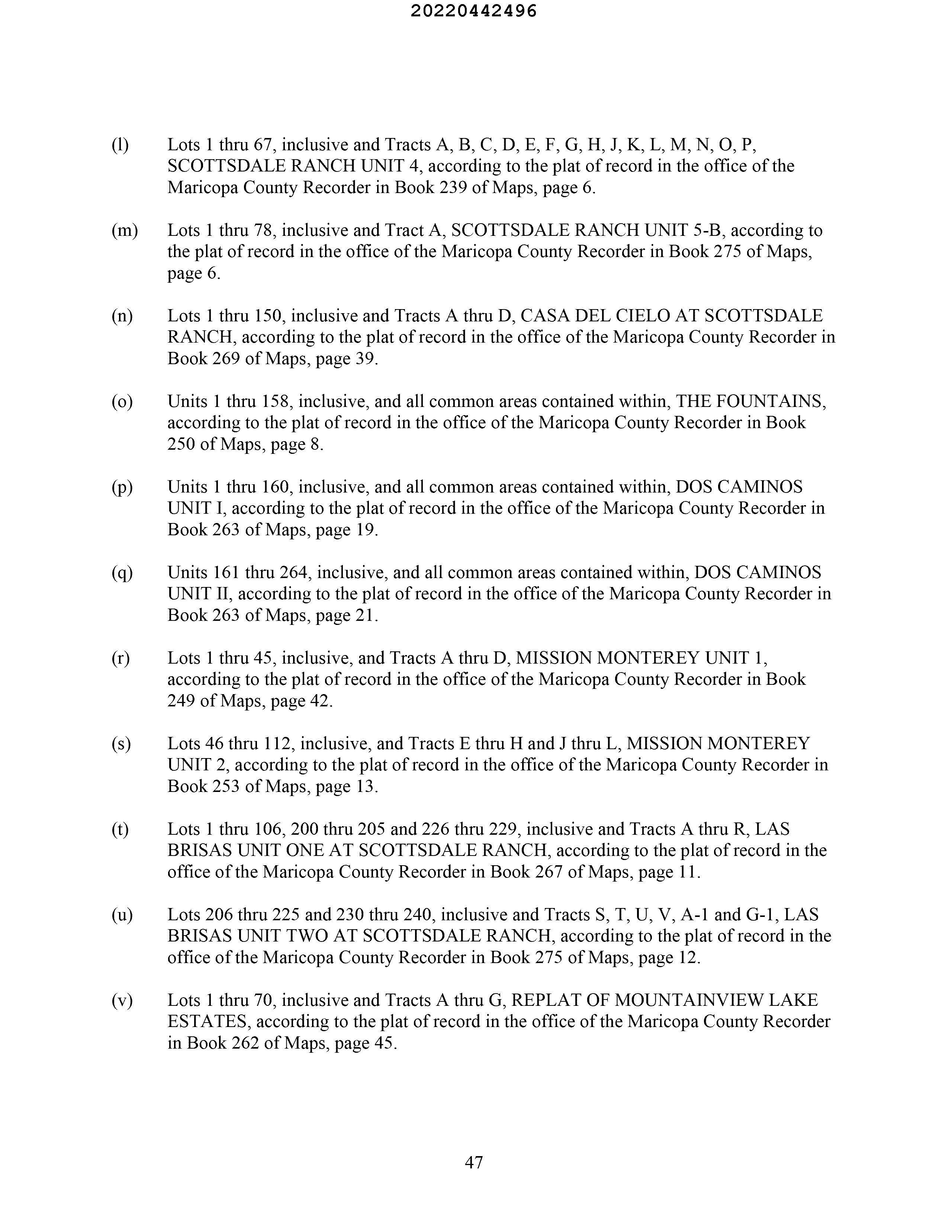 20220442496

(l) Lots 1 thru 67, inclusive and Tracts A, B, C, D, E, F, G, H, J, K, L, M, N, O, P, SCOTTSDALE RANCH UNIT 4, according to the plat of record in the office of the Maricopa County Recorder in Book 239 of Maps, page 6.

(m) Lots 1 thru 78, inclusive and Tract A, SCOTTSDALE RANCH UNIT 5-B, according to the plat of record in the office of the Maricopa County Recorder in Book 275 of Maps, page 6.

(n) Lots 1 thru 150, inclusive and Tracts A thru D, CASA DEL CIELO AT SCOTTSDALE RANCH, according to the plat of record in the office of the Maricopa County Recorder in Book 269 of Maps, page 39.

(o) Units 1 thru 158, inclusive, and all common areas contained within, THE FOUNTAINS, according to the plat of record in the office of the Maricopa County Recorder in Book 250 of Maps, page 8.

(p) Units 1 thru 160, inclusive, and all common areas contained within, DOS CAMINOS UNIT I, according to the plat of record in the office of the Maricopa County Recorder in Book 263 of Maps, page 19.

(q) Units 161 thru 264, inclusive, and all common areas contained within, DOS CAMINOS UNIT II, according to the plat of record in the office of the Maricopa County Recorder in Book 263 of Maps, page 21.

(r) Lots 1 thru 45, inclusive, and Tracts A thru D, MISSION MONTEREY UNIT 1, according to the plat of record in the office of the Maricopa County Recorder in Book 249 of Maps, page 42.

(s) Lots 46 thru 112, inclusive, and Tracts E thru H and J thru L, MISSION MONTEREY UNIT 2, according to the plat of record in the office of the Maricopa County Recorder in Book 253 of Maps, page 13.

(t) Lots 1 thru 106, 200 thru 205 and 226 thru 229, inclusive and Tracts A thru R, LAS BRISAS UNIT ONE AT SCOTTSDALE RANCH, according to the plat of record in the office of the Maricopa County Recorder in Book 267 of Maps, page 11.

(u) Lots 206 thru 225 and 230 thru 240, inclusive and Tracts S, T, U, V, A-1 and G-1, LAS BRISAS UNIT TWO AT SCOTTSDALE RANCH, according to the plat of record in the office of the Maricopa County Recorder in Book 275 of Maps, page 12.

(v) Lots 1 thru 70, inclusive and Tracts A thru G, REPLAT OF MOUNTAINVIEW LAKE ESTATES, according to the plat of record in the office of the Maricopa County Recorder in Book 262 of Maps, page 45.

47